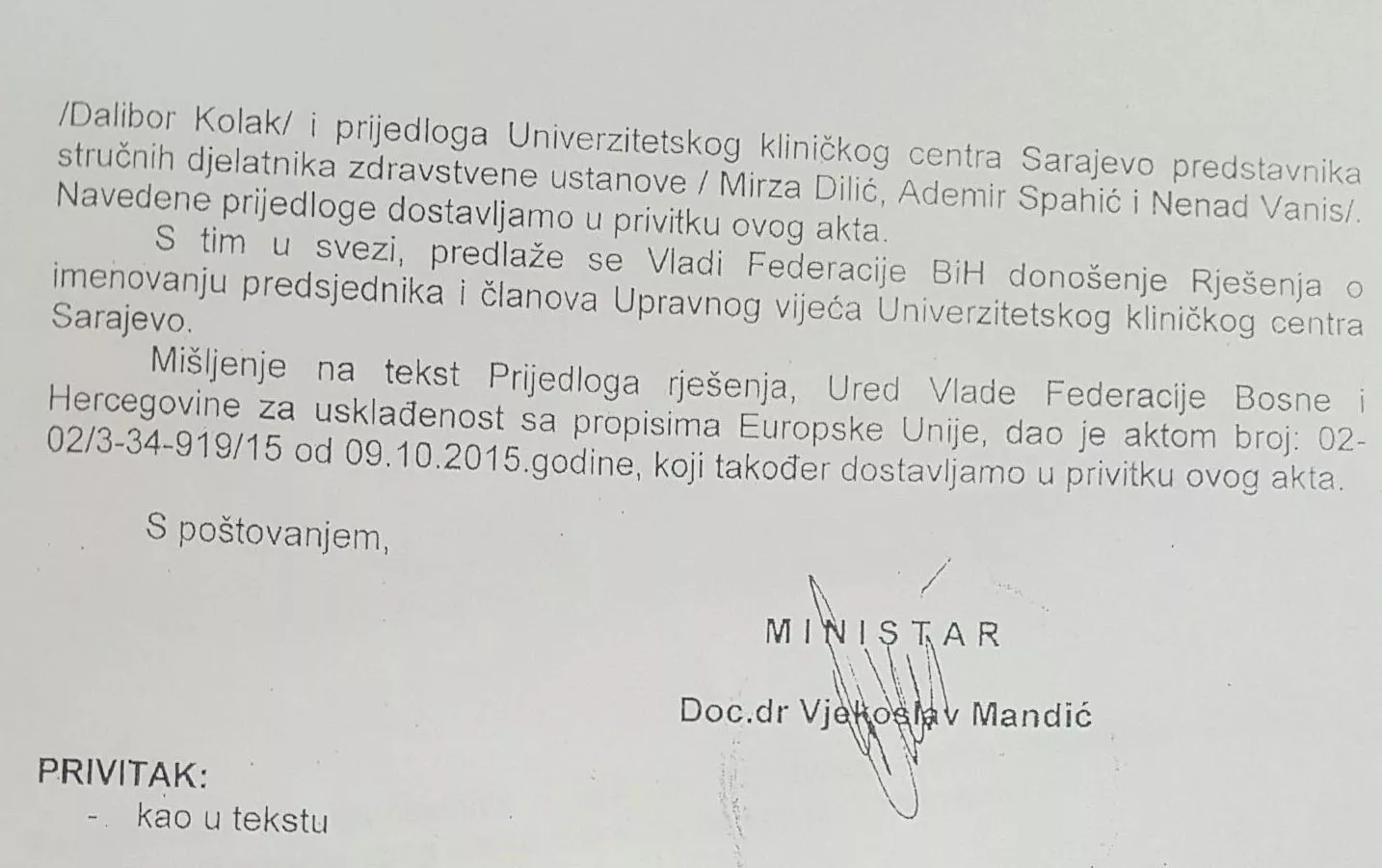 /Dalibor Kolak/ i prijedloga Univerzitetskog kliničkog centra Sarajevo predstavnika stručnih djelatnika zdravstvene ustanove / Mirza Dilić, Ademir Spahić i Nenad Vanis/. Navedene prijedloge dostavljamo u privitku ovog akta.

S tim u svezi, predlaže se Vladi Federacije BiH donošenje Rješenja o imenovanju predsjednika i članova Upravnog vijeća Univerzitetskog kliničkog centra Sarajevo.

Mišljenje na tekst Prijedloga rješenja, Ured Vlade Federacije Bosne i Hercegovine za usklađenost sa propisima Europske Unije, dao je aktom broj: 02-02/3-34-919/15 od 09.10.2015.godine, koji također dostavljamo u privitku ovog akta.

S poštovanjem,

MINISTAR

Doc.dr Vjekoslav Mandić

PRIVITAK:
- kao u tekstu